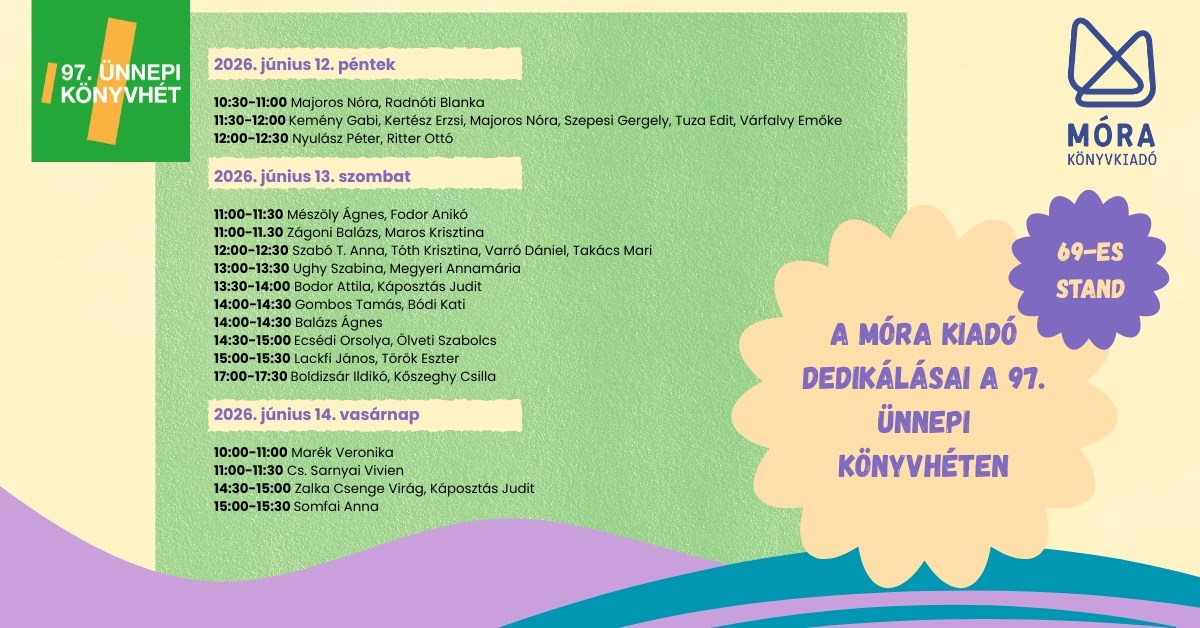 97. ÜNNEPI KÖNYVHÉT

2026. június 12. péntek

10:30-11:00 Majoros Nóra, Radnóti Blanka
11:30-12:00 Kemény Gabi, Kertész Erzsi, Majoros Nóra, Szepesi Gergely, Tuza Edit, Várfalvy Emőke
12:00-12:30 Nyulász Péter, Ritter Ottó

2026. június 13. szombat

11:00-11:30 Mészöly Ágnes, Fodor Anikó
11:00-11.30 Zágoni Balázs, Maros Krisztina
12:00-12:30 Szabó T. Anna, Tóth Krisztina, Varró Dániel, Takács Mari
13:00-13:30 Ughy Szabina, Megyeri Annamária
13:30-14:00 Bodor Attila, Káposztás Judit
14:00-14:30 Gombos Tamás, Bódi Kati
14:00-14:30 Balázs Ágnes
14:30-15:00 Ecsédi Orsolya, Ölveti Szabolcs
15:00-15:30 Lackfi János, Török Eszter
17:00-17:30 Boldizsár Ildikó, Kőszeghy Csilla

2026. június 14. vasárnap

10:00-11:00 Marék Veronika
11:00-11:30 Cs. Sarnyai Vivien
14:30-15:00 Zalka Csenge Virág, Káposztás Judit
15:00-15:30 Somfai Anna

MÓRA KÖNYVKIADÓ

69-ES STAND

A MÓRA KIADÓ DEDIKÁLÁSAI A 97. ÜNNEPI KÖNYVHÉTEN